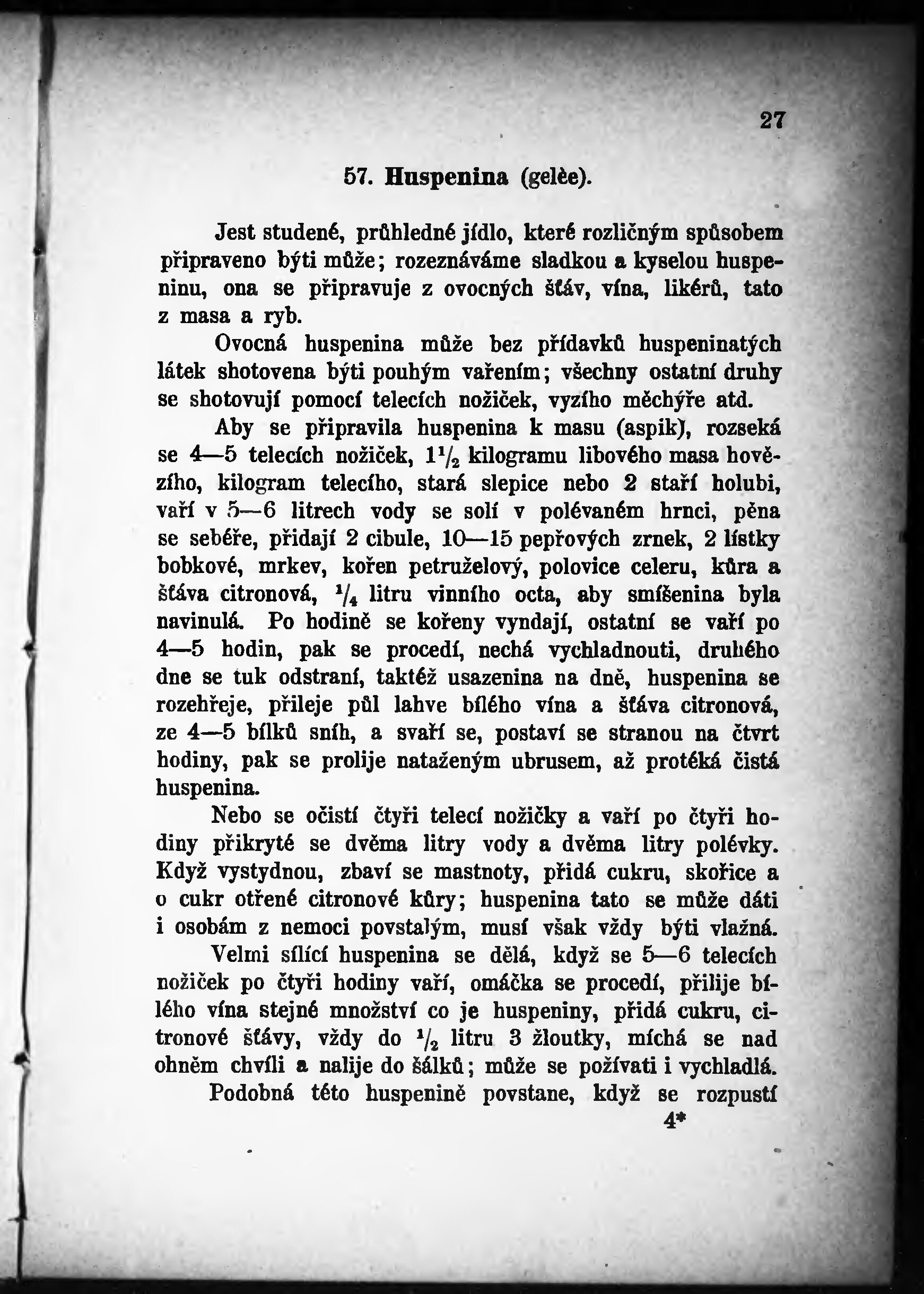 27

57. Huspenina (gelèe).

Jest studené, průhledné jídlo, které rozličným spůsobem připraveno býti může; rozeznáváme sladkou a kyselou huspeninu, ona se připravuje z ovocných šťáv, vína, likérů, tato z masa a ryb.

Ovocná huspenina může bez přídavků huspeninatých látek shotovena býti pouhým vařením; všechny ostatní druhy se shotovují pomocí telecích nožiček, vyzího měchýře atd.

Aby se připravila huspenina k masu (aspik), rozseká se 4—5 telecích nožiček, $1\frac{1}{2}$ kilogramu libového masa hovězího, kilogram telecího, stará slepice nebo 2 staří holubi, vaří v 5—6 litrech vody se solí v polévaném hrnci, pěna se sebéře, přidají 2 cibule, 10—15 pepřových zrnek, 2 lístky bobkové, mrkev, kořen petruželový, polovice celeru, kůra a šťáva citronová, $\frac{1}{4}$ litru vinního octa, aby smíšenina byla navinulá. Po hodině se kořeny vyndají, ostatní se vaří po 4—5 hodin, pak se procedí, nechá vychladnouti, druhého dne se tuk odstraní, taktéž usazenina na dně, huspenina se rozehřeje, přileje půl lahve bílého vína a šťáva citronová, ze 4—5 bílků sníh, a svaří se, postaví se stranou na čtvrt hodiny, pak se prolije nataženým ubrusem, až protéká čistá huspenina.

Nebo se očistí čtyři telecí nožičky a vaří po čtyři hodiny přikryté se dvěma litry vody a dvěma litry polévky. Když vystydnou, zbaví se mastnoty, přidá cukru, skořice a o cukr otřené citronové kůry; huspenina tato se může dáti i osobám z nemoci povstalým, musí však vždy býti vlažná.

Velmi sílící huspenina se dělá, když se 5—6 telecích nožiček po čtyři hodiny vaří, omáčka se procedí, přilije bílého vína stejné množství co je huspeniny, přidá cukru, citronové šťávy, vždy do $\frac{1}{2}$ litru 3 žloutky, míchá se nad ohněm chvíli a nalije do šálků; může se požívati i vychladlá.

Podobná této huspenině povstane, když se rozpustí

4*